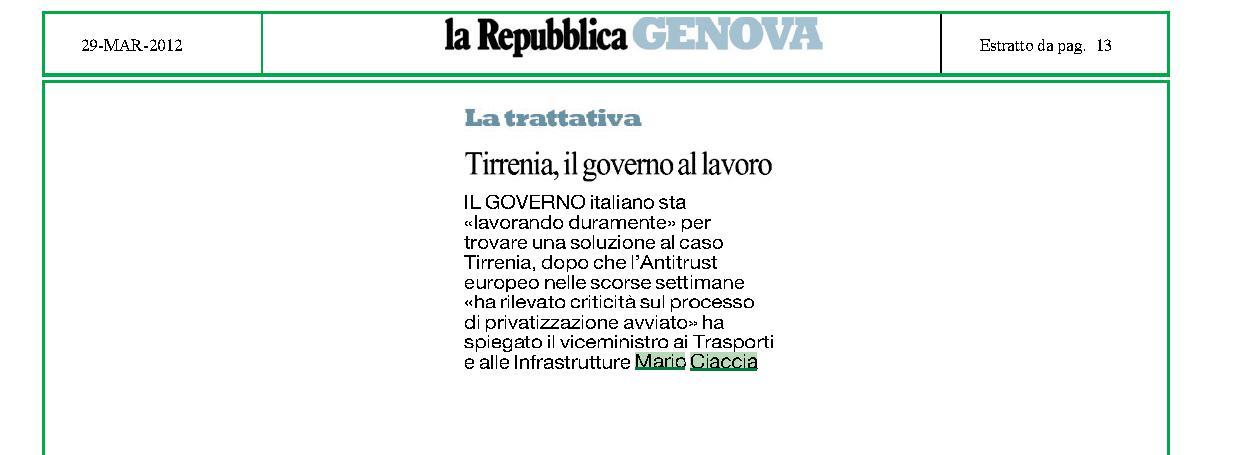 29-MAR-2012

la Repubblica GENOVA

Estratto da pag. 13

La trattativa

Tirrenia, il governo al lavoro

IL GOVERNO italiano sta «lavorando duramente» per trovare una soluzione al caso Tirrenia, dopo che l'Antitrust europeo nelle scorse settimane «ha rilevato criticità sul processo di privatizzazione avviato» ha spiegato il viceministro ai Trasporti e alle Infrastrutture Mario Ciaccia